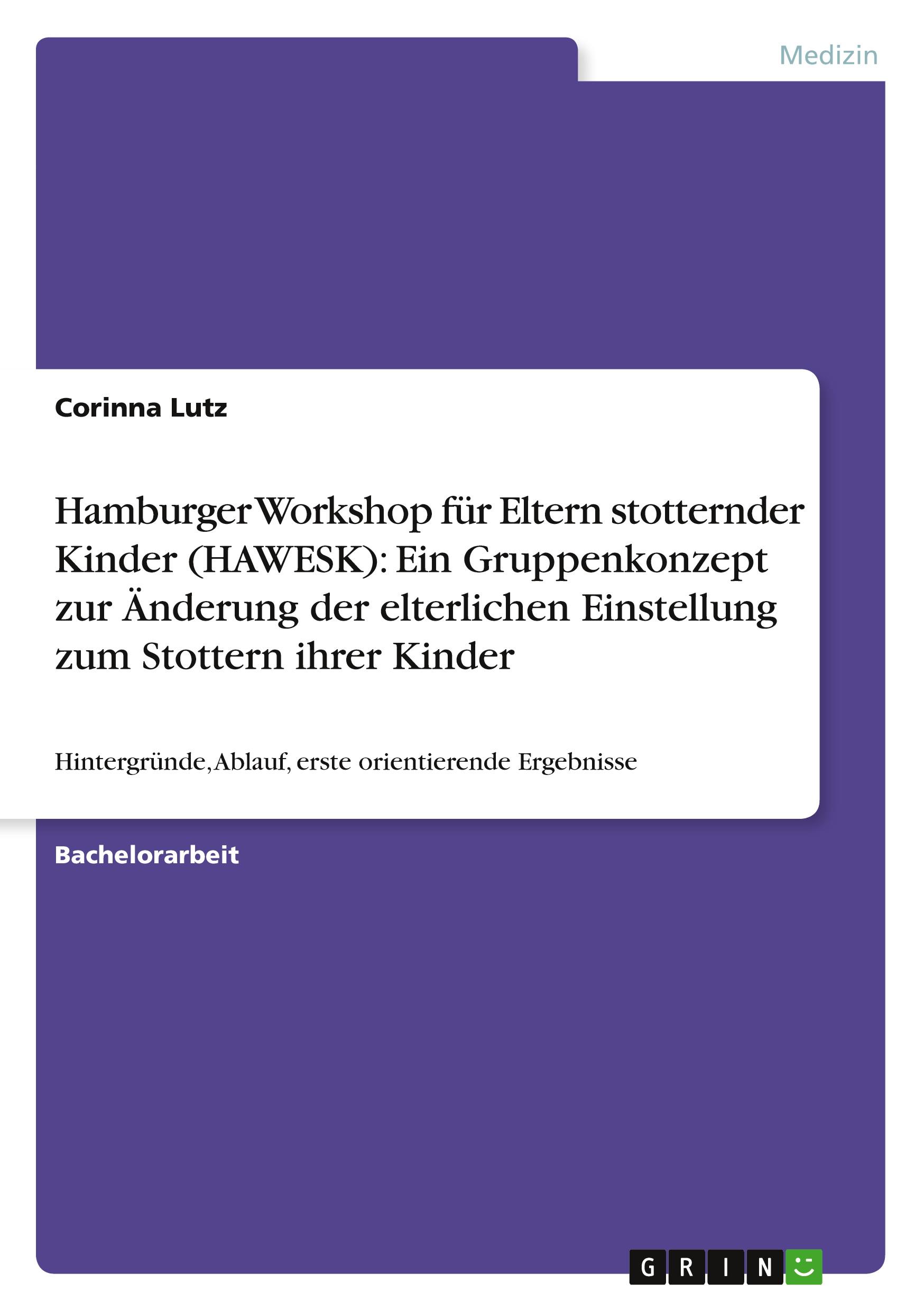 Medizin

Corinna Lutz

Hamburger Workshop für Eltern stotternder Kinder (HAWESK): Ein Gruppenkonzept zur Änderung der elterlichen Einstellung zum Stottern ihrer Kinder

Hintergründe, Ablauf, erste orientierende Ergebnisse

Bachelorarbeit

GRIN